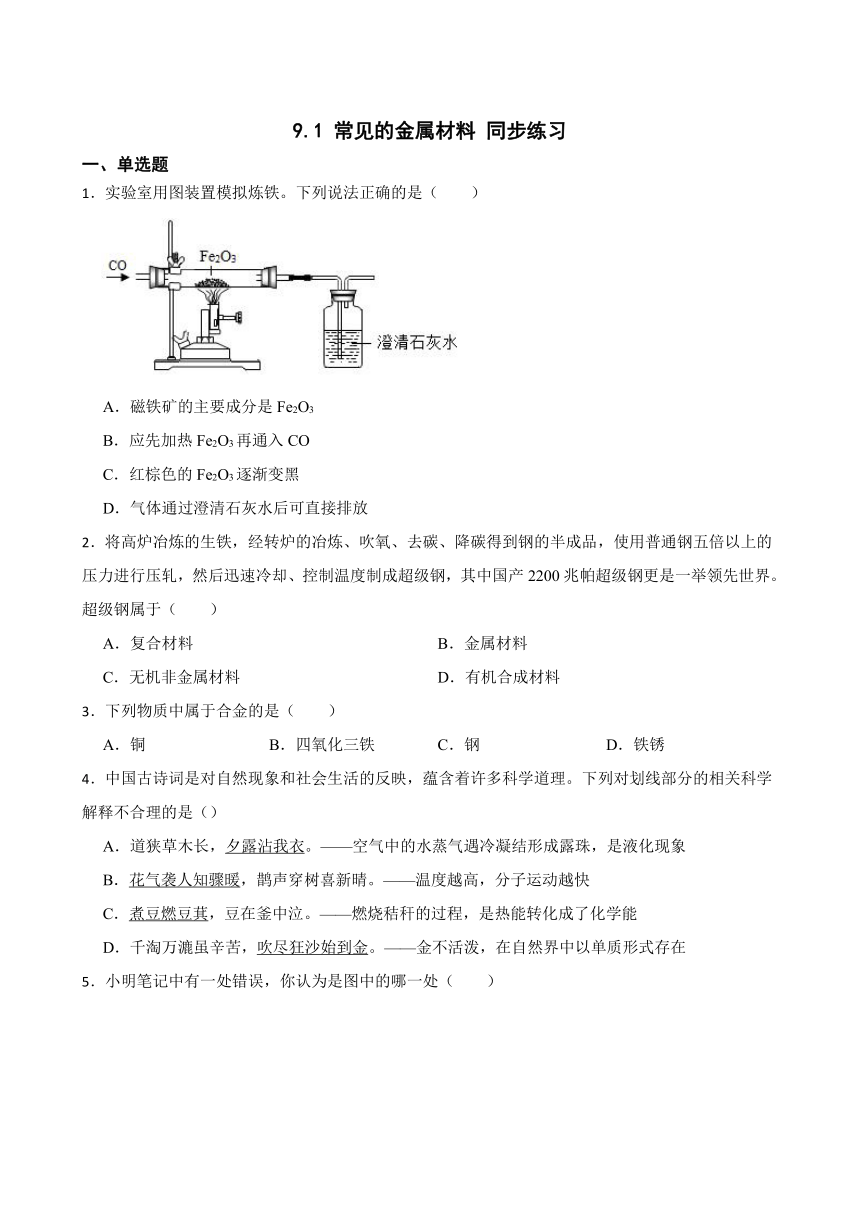 9.1 常见的金属材料 同步练习

一、单选题

1．实验室用图装置模拟炼铁。下列说法正确的是（　　）

CO

$Fe_2O_3$

澄清石灰水

A．磁铁矿的主要成分是 $Fe_2O_3$

B．应先加热 $Fe_2O_3$ 再通入 CO

C．红棕色的 $Fe_2O_3$ 逐渐变黑

D．气体通过澄清石灰水后可直接排放

2．将高炉冶炼的生铁，经转炉的冶炼、吹氧、去碳、降碳得到钢的半成品，使用普通钢五倍以上的压力进行压轧，然后迅速冷却、控制温度制成超级钢，其中国产 2200 兆帕超级钢更是一举领先世界。超级钢属于（　　）

A．复合材料　　B．金属材料

C．无机非金属材料　　D．有机合成材料

3．下列物质中属于合金的是（　　）

A．铜　　B．四氧化三铁　　C．钢　　D．铁锈

4．中国古诗词是对自然现象和社会生活的反映，蕴含着许多科学道理。下列对划线部分的相关科学解释不合理的是（）

A．道狭草木长，夕露沾我衣。——空气中的水蒸气遇冷凝结形成露珠，是液化现象

B．花气袭人知骤暖，鹊声穿树喜新晴。——温度越高，分子运动越快

C．煮豆燃豆萁，豆在釜中泣。——燃烧秸秆的过程，是热能转化成了化学能

D．千淘万漉虽辛苦，吹尽狂沙始到金。——金不活泼，在自然界中以单质形式存在

5．小明笔记中有一处错误，你认为是图中的哪一处（　　）